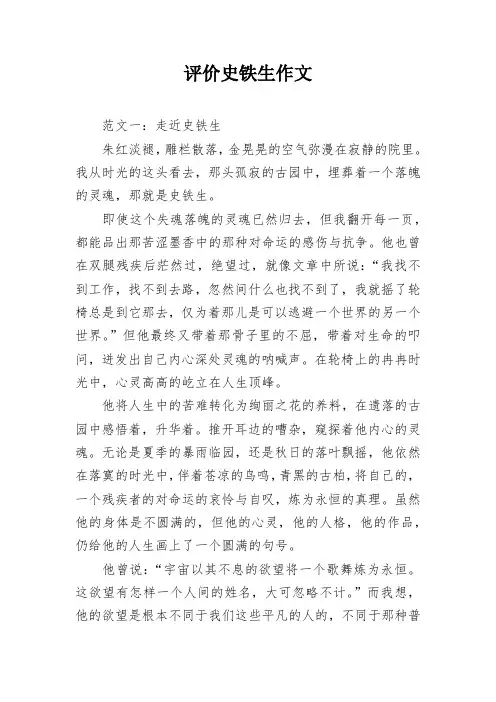 评价史铁生作文

范文一：走近史铁生

朱红淡褪，雕栏散落，金晃晃的空气弥漫在寂静的院里。我从时光的这头看去，那头孤寂的古园中，埋葬着一个落魄的灵魂，那就是史铁生。

即使这个失魂落魄的灵魂已然归去，但我翻开每一页，都能品出那苦涩墨香中的那种对命运的感伤与抗争。他也曾在双腿残疾后茫然过，绝望过，就像文章中所说：“我找不到工作，找不到去路，忽然间什么也找不到了，我就摇了轮椅总是到它那去，仅为着那儿是可以逃避一个世界的另一个世界。”但他最终又带着那骨子里的不屈，带着对生命的叩问，迸发出自己内心深处灵魂的呐喊声。在轮椅上的冉冉时光中，心灵高高的屹立在人生顶峰。

他将人生中的苦难转化为绚丽之花的养料，在遗落的古园中感悟着，升华着。推开耳边的嘈杂，窥探着他内心的灵魂。无论是夏季的暴雨临园，还是秋日的落叶飘摇，他依然在落寞的时光中，伴着苍凉的鸟鸣，青黑的古柏，将自己的，一个残疾者的对命运的哀怜与自叹，炼为永恒的真理。虽然他的身体是不圆满的，但他的心灵，他的人格，他的作品，仍给他的人生画上了一个圆满的句号。

他曾说：“宇宙以其不息的欲望将一个歌舞炼为永恒。这欲望有怎样一个人间的姓名，大可忽略不计。”而我想，他的欲望是根本不同于我们这些平凡的人的，不同于那种普